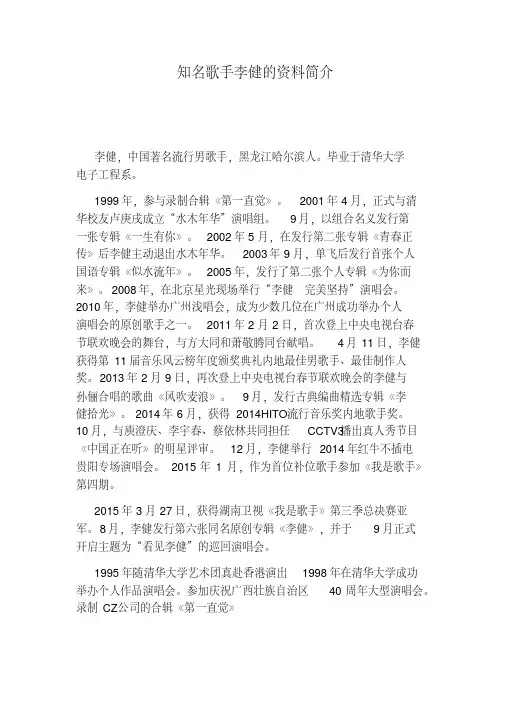 知名歌手李健的资料简介

李健，中国著名流行男歌手，黑龙江哈尔滨人。毕业于清华大学电子工程系。

1999 年，参与录制合辑《第一直觉》。 2001 年 4 月，正式与清华校友卢庚戌成立“水木年华”演唱组。 9 月，以组合名义发行第一张专辑《一生有你》。 2002 年 5 月，在发行第二张专辑《青春正传》后李健主动退出水木年华。 2003 年 9 月，单飞后发行首张个人国语专辑《似水流年》。 2005 年，发行了第二张个人专辑《为你而来》。2008 年，在北京星光现场举行“李健 完美坚持”演唱会。2010 年，李健举办广州浅唱会，成为少数几位在广州成功举办个人演唱会的原创歌手之一。 2011 年 2 月 2 日，首次登上中央电视台春节联欢晚会的舞台，与方大同和萧敬腾同台献唱。 4 月 11 日，李健获得第 11 届音乐风云榜年度颁奖典礼内地最佳男歌手、最佳制作人奖。2013 年 2 月 9 日，再次登上中央电视台春节联欢晚会的李健与孙俪合唱的歌曲《风吹麦浪》。 9 月，发行古典编曲精选专辑《李健拾光》。 2014 年 6 月，获得 2014HITO流行音乐奖内地歌手奖。10 月，与庾澄庆、李宇春、蔡依林共同担任 CCTV3播出真人秀节目《中国正在听》的明星评审。 12 月，李健举行 2014 年红牛不插电贵阳专场演唱会。 2015 年 1 月，作为首位补位歌手参加《我是歌手》第四期。

2015 年 3 月 27 日，获得湖南卫视《我是歌手》第三季总决赛亚军。8 月，李健发行第六张同名原创专辑《李健》，并于 9 月正式开启主题为“看见李健”的巡回演唱会。

1995 年随清华大学艺术团真赴香港演出 1998 年在清华大学成功举办个人作品演唱会。参加庆祝广西壮族自治区 40 周年大型演唱会。录制 CZ公司的合辑《第一直觉》